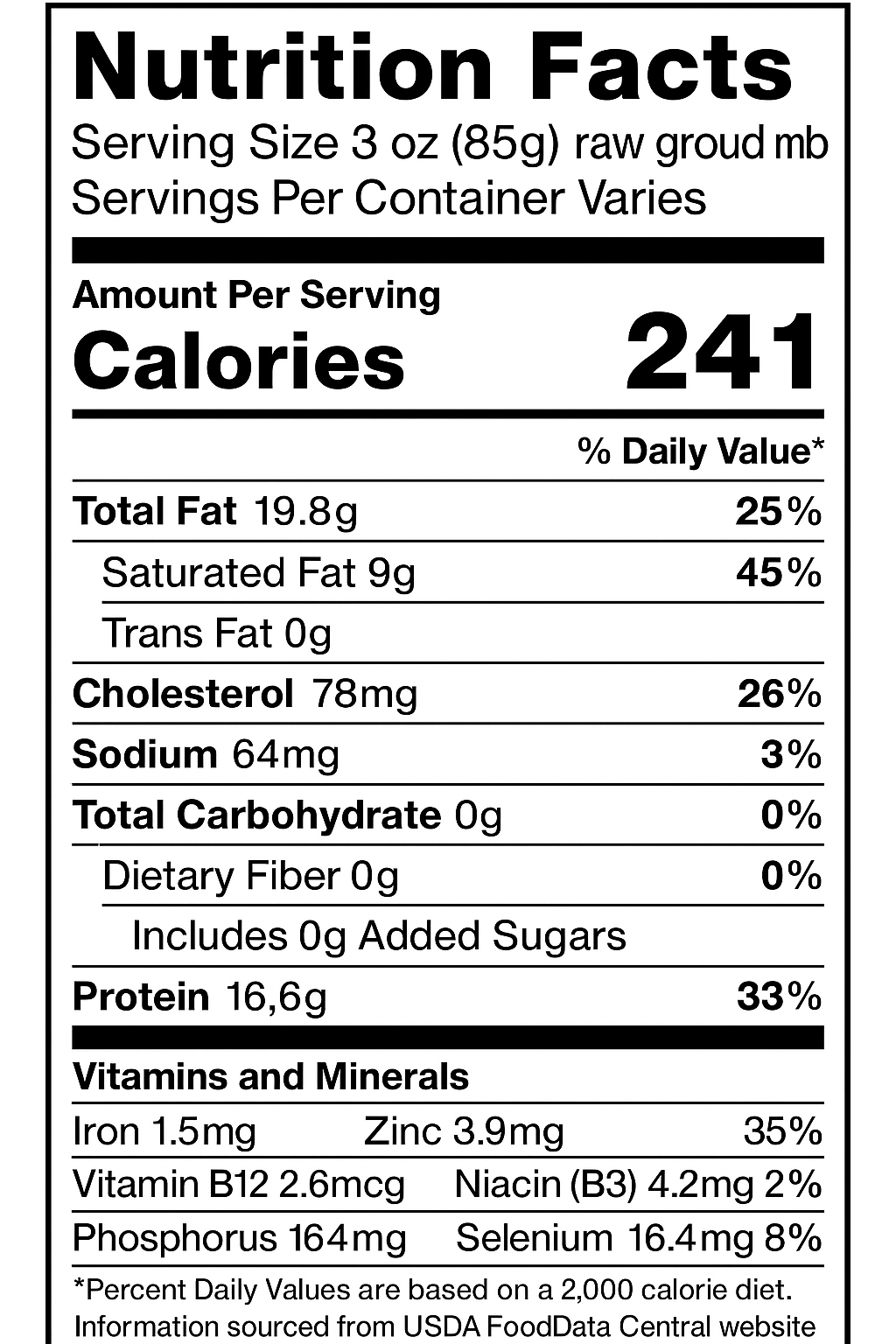 Nutrition Facts
Serving Size 3 oz (85g) raw groud mb
Servings Per Container Varies

Amount Per Serving
Calories 241

% Daily Value*

Total Fat 19.8g 25%
Saturated Fat 9g 45%
Trans Fat 0g
Cholesterol 78mg 26%
Sodium 64mg 3%
Total Carbohydrate 0g 0%
Dietary Fiber 0g 0%
Includes 0g Added Sugars
Protein 16,6g 33%

Vitamins and Minerals
Iron 1.5mg Zinc 3.9mg 35%
Vitamin B12 2.6mcg Niacin (B3) 4.2mg 2%
Phosphorus 164mg Selenium 16.4mg 8%

*Percent Daily Values are based on a 2,000 calorie diet. Information sourced from USDA FoodData Central website